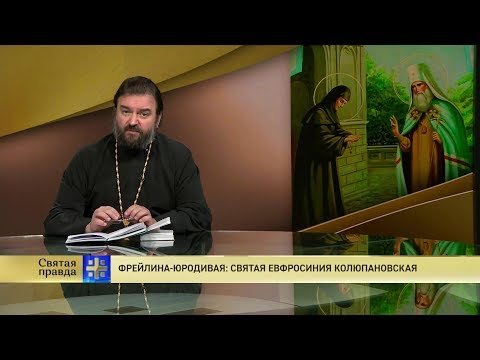 Святая правда

ФРЕЙЛИНА-ЮРОДИВАЯ: СВЯТАЯ ЕВФРОСИНИЯ КОЛЮПАНОВСКАЯ